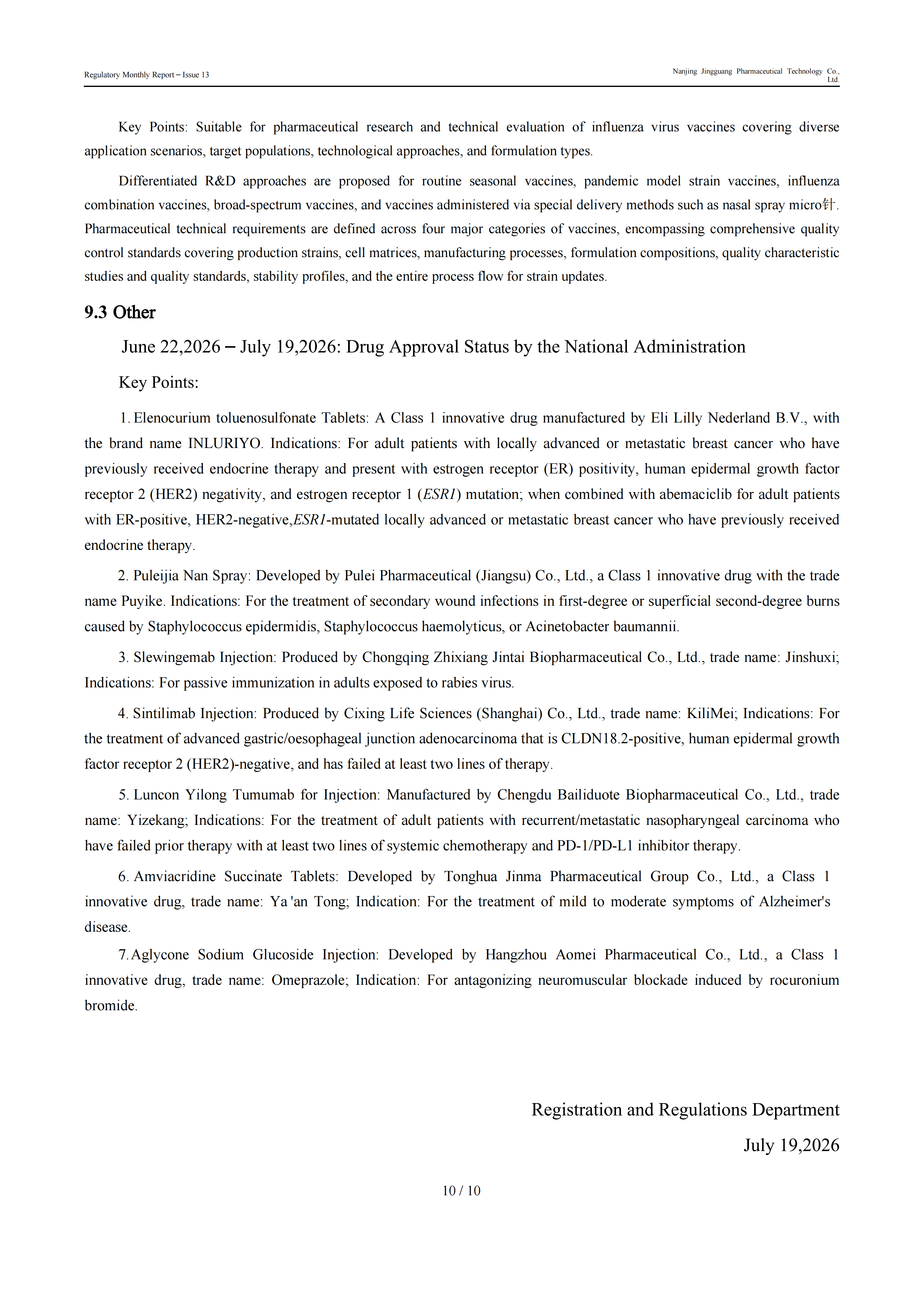 Regulatory Monthly Report – Issue 13

Nanjing Jingguang Pharmaceutical Technology Co., Ltd.

Key Points: Suitable for pharmaceutical research and technical evaluation of influenza virus vaccines covering diverse application scenarios, target populations, technological approaches, and formulation types.

Differentiated R&D approaches are proposed for routine seasonal vaccines, pandemic model strain vaccines, influenza combination vaccines, broad-spectrum vaccines, and vaccines administered via special delivery methods such as nasal spray micro针. Pharmaceutical technical requirements are defined across four major categories of vaccines, encompassing comprehensive quality control standards covering production strains, cell matrices, manufacturing processes, formulation compositions, quality characteristic studies and quality standards, stability profiles, and the entire process flow for strain updates.

9.3 Other

June 22,2026 – July 19,2026: Drug Approval Status by the National Administration

Key Points:

1. Elenocurium toluenosulfonate Tablets: A Class 1 innovative drug manufactured by Eli Lilly Nederland B.V., with the brand name INLURIYO. Indications: For adult patients with locally advanced or metastatic breast cancer who have previously received endocrine therapy and present with estrogen receptor (ER) positivity, human epidermal growth factor receptor 2 (HER2) negativity, and estrogen receptor 1 (ESR1) mutation; when combined with abemaciclib for adult patients with ER-positive, HER2-negative,ESR1-mutated locally advanced or metastatic breast cancer who have previously received endocrine therapy.

2. Puleijia Nan Spray: Developed by Pulei Pharmaceutical (Jiangsu) Co., Ltd., a Class 1 innovative drug with the trade name Puyike. Indications: For the treatment of secondary wound infections in first-degree or superficial second-degree burns caused by Staphylococcus epidermidis, Staphylococcus haemolyticus, or Acinetobacter baumannii.

3. Slewingemab Injection: Produced by Chongqing Zhixiang Jintai Biopharmaceutical Co., Ltd., trade name: Jinshuxi; Indications: For passive immunization in adults exposed to rabies virus.

4. Sintilimab Injection: Produced by Cixing Life Sciences (Shanghai) Co., Ltd., trade name: KiliMei; Indications: For the treatment of advanced gastric/oesophageal junction adenocarcinoma that is CLDN18.2-positive, human epidermal growth factor receptor 2 (HER2)-negative, and has failed at least two lines of therapy.

5. Luncon Yilong Tumumab for Injection: Manufactured by Chengdu Bailiduote Biopharmaceutical Co., Ltd., trade name: Yizekang; Indications: For the treatment of adult patients with recurrent/metastatic nasopharyngeal carcinoma who have failed prior therapy with at least two lines of systemic chemotherapy and PD-1/PD-L1 inhibitor therapy.

6. Amviacridine Succinate Tablets: Developed by Tonghua Jinma Pharmaceutical Group Co., Ltd., a Class 1 innovative drug, trade name: Ya 'an Tong; Indication: For the treatment of mild to moderate symptoms of Alzheimer's disease.

7. Aglycone Sodium Glucoside Injection: Developed by Hangzhou Aomei Pharmaceutical Co., Ltd., a Class 1 innovative drug, trade name: Omeprazole; Indication: For antagonizing neuromuscular blockade induced by rocuronium bromide.

Registration and Regulations Department

July 19,2026

10 / 10